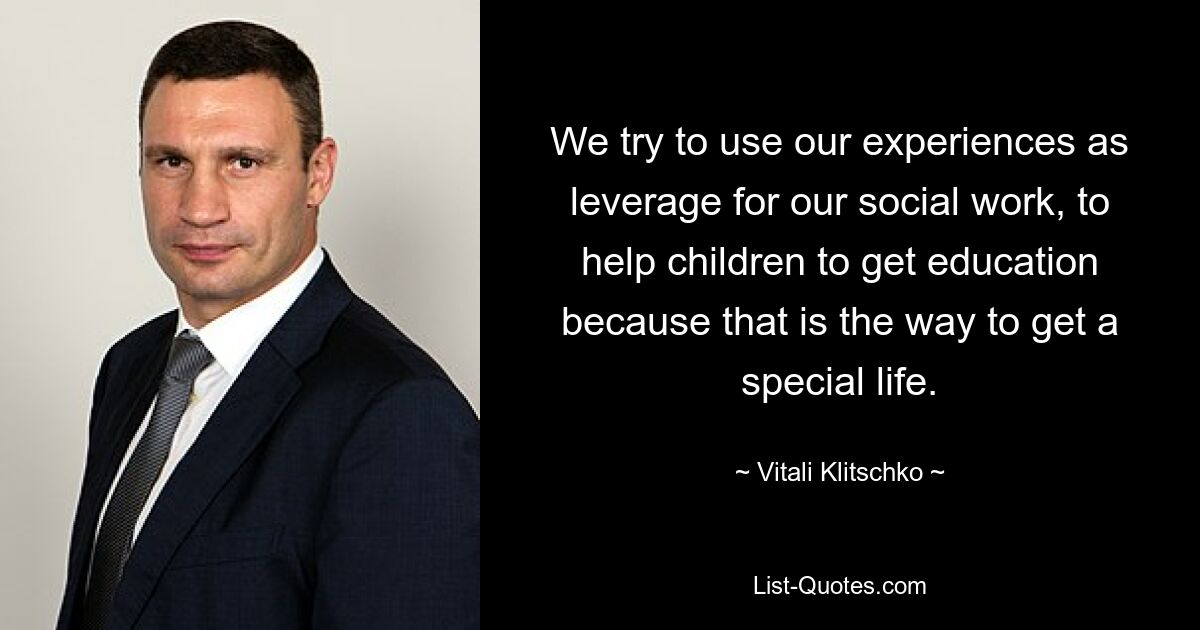 We try to use our experiences as leverage for our social work, to help children to get education because that is the way to get a special life.

~ Vitali Klitschko ~

List-Quotes.com